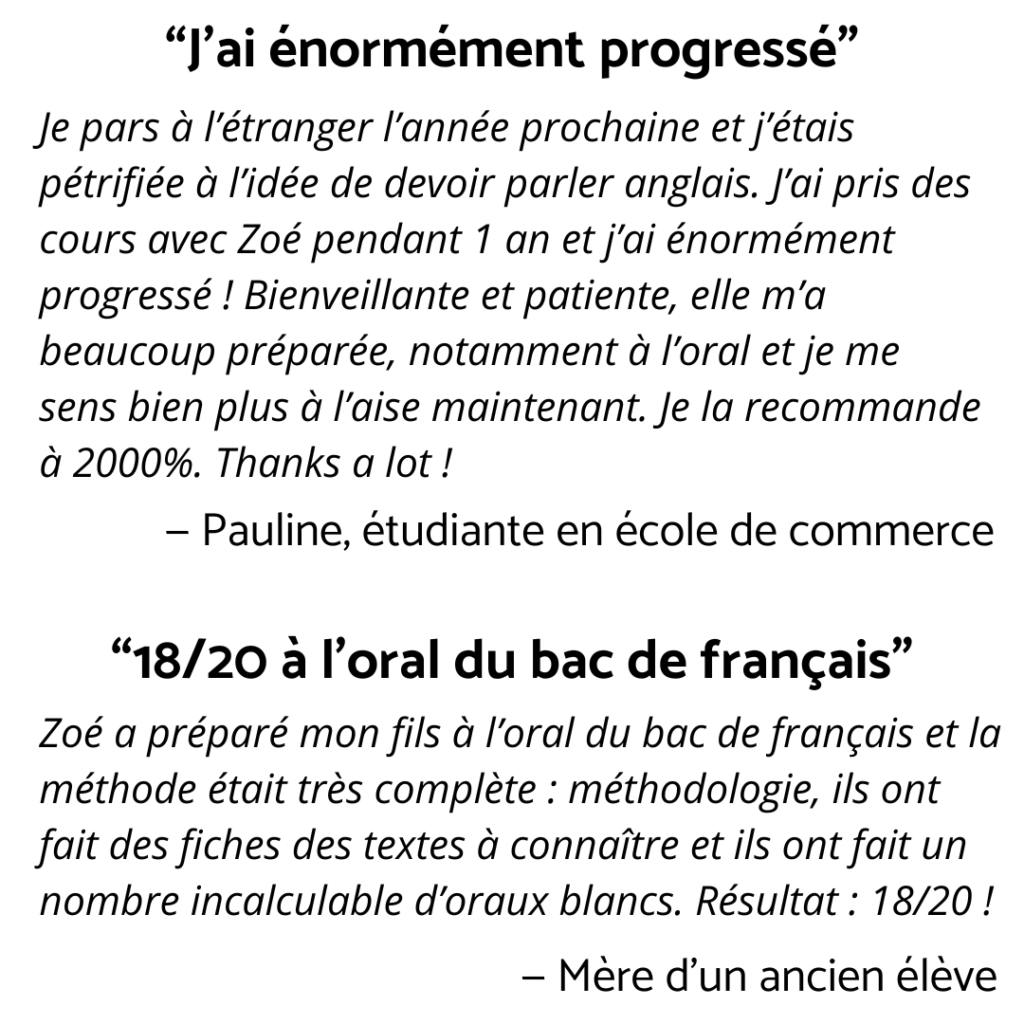 “J’ai énormément progressé”

Je pars à l’étranger l’année prochaine et j’étais pétrifiée à l’idée de devoir parler anglais. J’ai pris des cours avec Zoé pendant 1 an et j’ai énormément progressé ! Bienveillante et patiente, elle m’a beaucoup préparée, notamment à l’oral et je me sens bien plus à l’aise maintenant. Je la recommande à 2000%. Thanks a lot !

– Pauline, étudiante en école de commerce

“18/20 à l’oral du bac de français”

Zoé a préparé mon fils à l’oral du bac de français et la méthode était très complète : méthodologie, ils ont fait des fiches des textes à connaître et ils ont fait un nombre incalculable d’oraux blancs. Résultat : 18/20 !

– Mère d’un ancien élève